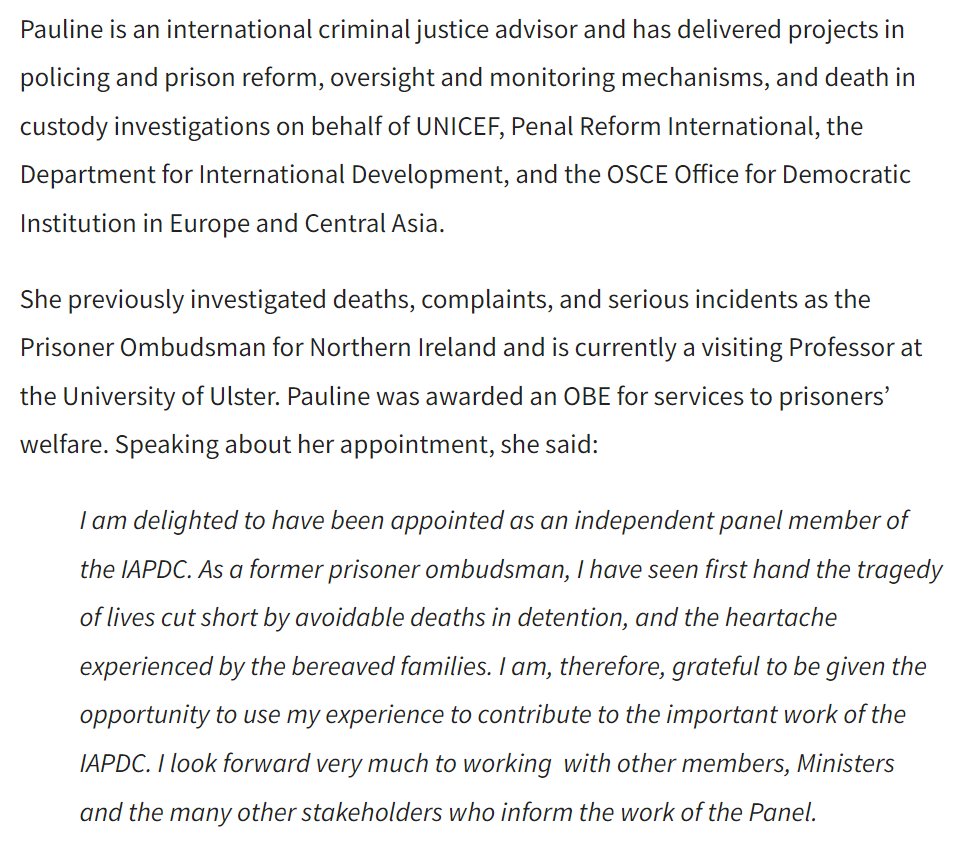 Pauline is an international criminal justice advisor and has delivered projects in policing and prison reform, oversight and monitoring mechanisms, and death in custody investigations on behalf of UNICEF, Penal Reform International, the Department for International Development, and the OSCE Office for Democratic Institution in Europe and Central Asia.

She previously investigated deaths, complaints, and serious incidents as the Prisoner Ombudsman for Northern Ireland and is currently a visiting Professor at the University of Ulster. Pauline was awarded an OBE for services to prisoners' welfare. Speaking about her appointment, she said:

I am delighted to have been appointed as an independent panel member of the IAPDC. As a former prisoner ombudsman, I have seen first hand the tragedy of lives cut short by avoidable deaths in detention, and the heartache experienced by the bereaved families. I am, therefore, grateful to be given the opportunity to use my experience to contribute to the important work of the IAPDC. I look forward very much to working with other members, Ministers and the many other stakeholders who inform the work of the Panel.